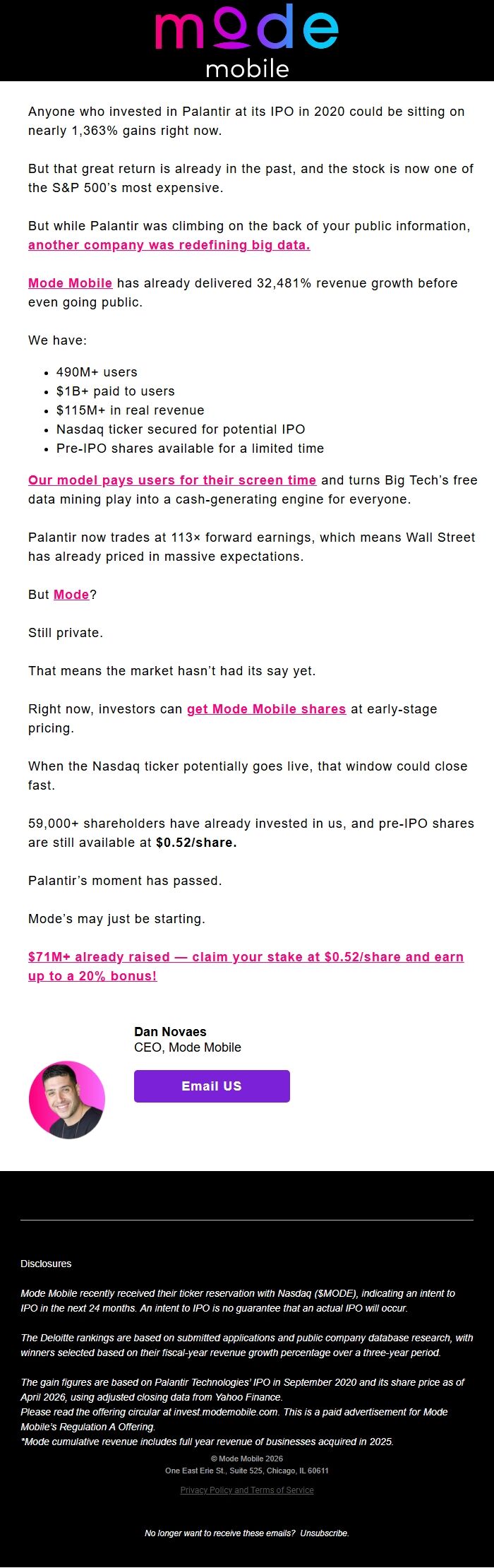 mode
mobile

Anyone who invested in Palantir at its IPO in 2020 could be sitting on nearly 1,363% gains right now.

But that great return is already in the past, and the stock is now one of the S&P 500's most expensive.

But while Palantir was climbing on the back of your public information, another company was redefining big data.

Mode Mobile has already delivered 32,481% revenue growth before even going public.

We have:

• 490M+ users
• $1B+ paid to users
• $115M+ in real revenue
• Nasdaq ticker secured for potential IPO
• Pre-IPO shares available for a limited time

Our model pays users for their screen time and turns Big Tech's free data mining play into a cash-generating engine for everyone.

Palantir now trades at 113× forward earnings, which means Wall Street has already priced in massive expectations.

But Mode?

Still private.

That means the market hasn't had its say yet.

Right now, investors can get Mode Mobile shares at early-stage pricing.

When the Nasdaq ticker potentially goes live, that window could close fast.

59,000+ shareholders have already invested in us, and pre-IPO shares are still available at $0.52/share.

Palantir's moment has passed.

Mode's may just be starting.

$71M+ already raised — claim your stake at $0.52/share and earn up to a 20% bonus!

Dan Novaes
CEO, Mode Mobile

Email US

Disclosures

Mode Mobile recently received their ticker reservation with Nasdaq ($MODE), indicating an intent to IPO in the next 24 months. An intent to IPO is no guarantee that an actual IPO will occur.

The Deloitte rankings are based on submitted applications and public company database research, with winners selected based on their fiscal-year revenue growth percentage over a three-year period.

The gain figures are based on Palantir Technologies' IPO in September 2020 and its share price as of April 2026, using adjusted closing data from Yahoo Finance.
Please read the offering circular at invest.modemobile.com. This is a paid advertisement for Mode Mobile's Regulation A Offering.
*Mode cumulative revenue includes full year revenue of businesses acquired in 2025.

© Mode Mobile 2026
One East Erie St., Suite 525, Chicago, IL 60611

Privacy Policy and Terms of Service

No longer want to receive these emails? Unsubscribe.